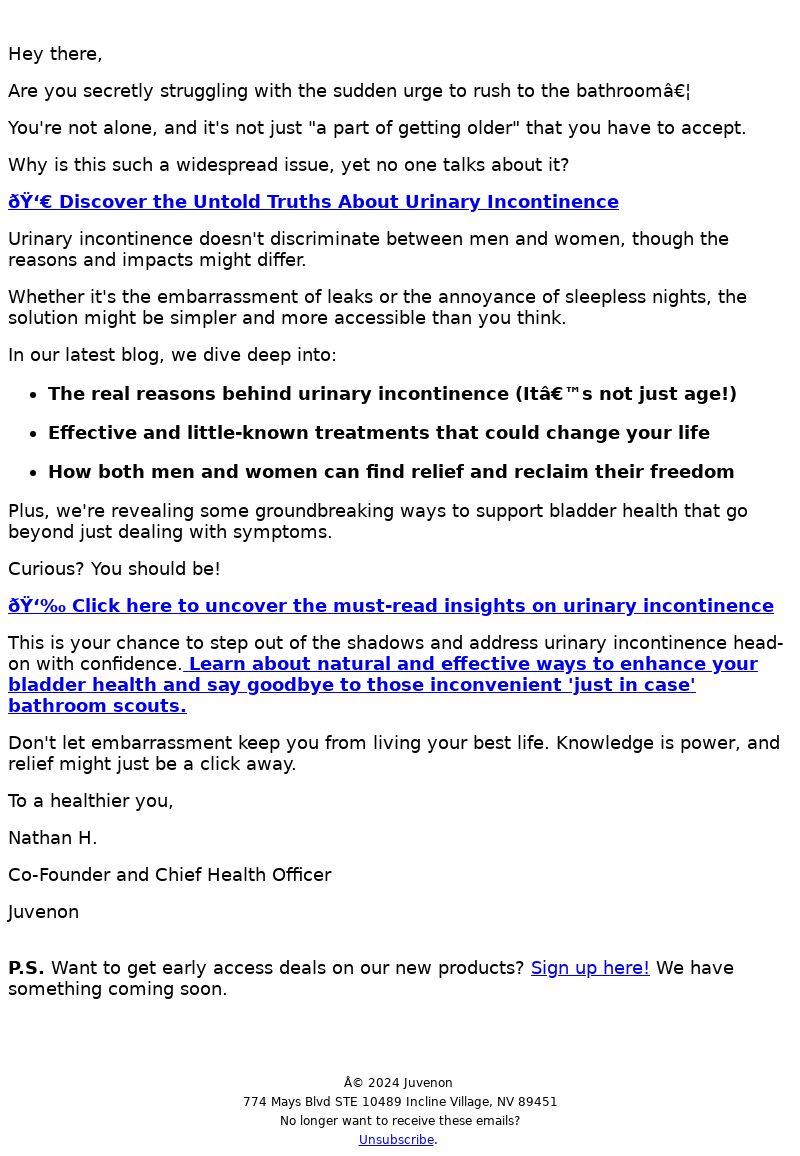 Hey there,

Are you secretly struggling with the sudden urge to rush to the bathroomâ€¦

You're not alone, and it's not just "a part of getting older" that you have to accept.

Why is this such a widespread issue, yet no one talks about it?

ðŸ‘€ Discover the Untold Truths About Urinary Incontinence

Urinary incontinence doesn't discriminate between men and women, though the reasons and impacts might differ.

Whether it's the embarrassment of leaks or the annoyance of sleepless nights, the solution might be simpler and more accessible than you think.

In our latest blog, we dive deep into:

- The real reasons behind urinary incontinence (Itâ€™s not just age!)
- Effective and little-known treatments that could change your life
- How both men and women can find relief and reclaim their freedom

Plus, we're revealing some groundbreaking ways to support bladder health that go beyond just dealing with symptoms.

Curious? You should be!

ðŸ‘‰ Click here to uncover the must-read insights on urinary incontinence

This is your chance to step out of the shadows and address urinary incontinence head-on with confidence. Learn about natural and effective ways to enhance your bladder health and say goodbye to those inconvenient 'just in case' bathroom scouts.

Don't let embarrassment keep you from living your best life. Knowledge is power, and relief might just be a click away.

To a healthier you,

Nathan H.

Co-Founder and Chief Health Officer

Juvenon

P.S. Want to get early access deals on our new products? Sign up here! We have something coming soon.

Â© 2024 Juvenon
774 Mays Blvd STE 10489 Incline Village, NV 89451
No longer want to receive these emails?
Unsubscribe.